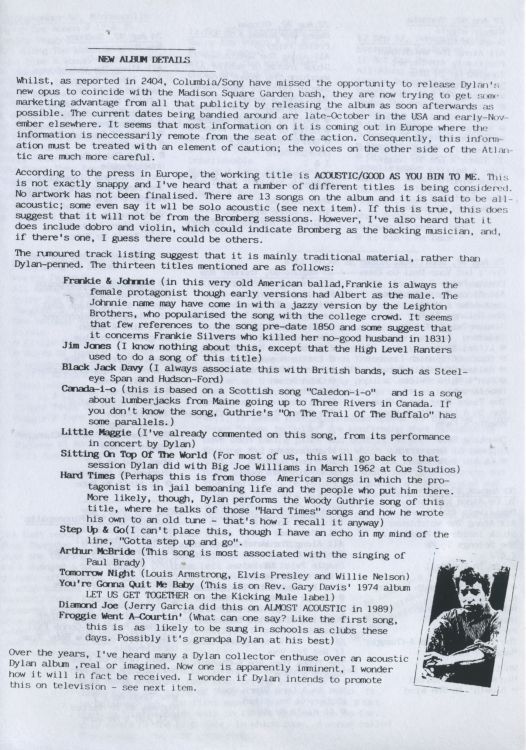 NEW ALBUM DETAILS

Whilst, as reported in 2404, Columbia/Sony have missed the opportunity to release Dylan's new opus to coincide with the Madison Square Garden bash, they are now trying to get some marketing advantage from all that publicity by releasing the album as soon afterwards as possible. The current dates being bandied around are late-October in the USA and early-November elsewhere. It seems that most information on it is coming out in Europe where the information is neccessarily remote from the seat of the action. Consequently, this information must be treated with an element of caution; the voices on the other side of the Atlantic are much more careful.

According to the press in Europe, the working title is ACOUSTIC/GOOD AS YOU BIN TO ME. This is not exactly snappy and I've heard that a number of different titles is being considered. No artwork has not been finalised. There are 13 songs on the album and it is said to be all-acoustic; some even say it wll be solo acoustic (see next item). If this is true, this does suggest that it will not be from the Bromberg sessions. However, I've also heard that it does include dobro and violin, which could indicate Bromberg as the backing musician, and, if there's one, I guess there could be others.

The rumoured track listing suggest that it is mainly traditional material, rather than Dylan-penned. The thirteen titles mentioned are as follows:

Frankie & Johnnie (in this very old American ballad,Frankie is always the female protagonist though early versions had Albert as the male. The Johnnie name may have come in with a jazzy version by the Leighton Brothers, who popularised the song with the college crowd. It seems that few references to the song pre-date 1850 and some suggest that it concerns Frankie Silvers who killed her no-good husband in 1831)
Jim Jones (I know nothing about this, except that the High Level Ranters used to do a song of this title)
Black Jack Davy (I always associate this with British bands, such as Steeleye Span and Hudson-Ford)
Canada-i-o (this is based on a Scottish song "Caledon-i-o" and is a song about lumberjacks from Maine going up to Three Rivers in Canada. If you don't know the song, Guthrie's "On The Trail Of The Buffalo" has some parallels.)
Little Maggie (I've already commented on this song, from its performance in concert by Dylan)
Sitting On Top Of The World (For most of us, this will go back to that session Dylan did with Big Joe Williams in March 1962 at Cue Studios)
Hard Times (Perhaps this is from those American songs in which the protagonist is in jail bemoaning life and the people who put him there. More likely, though, Dylan performs the Woody Guthrie song of this title, where he talks of those "Hard Times" songs and how he wrote his own to an old tune - that's how I recall it anyway)
Step Up & Go(I can't place this, though I have an echo in my mind of the line, "Gotta step up and go".
Arthur McBride (This song is most associated with the singing of Paul Brady)
Tomorrow Night (Louis Armstrong, Elvis Presley and Willie Nelson)
You're Gonna Quit Me Baby (This is on Rev. Gary Davis' 1974 album LET US GET TOGETHER on the Kicking Mule label)
Diamond Joe (Jerry Garcia did this on ALMOST ACOUSTIC in 1989)
Froggie Went A-Courtin' (What can one say? Like the first song, this is as likely to be sung in schools as clubs these days. Possibly it's grandpa Dylan at his best)

Over the years, I've heard many a Dylan collector enthuse over an acoustic Dylan album ,real or imagined. Now one is apparently imminent, I wonder how it will in fact be received. I wonder if Dylan intends to promote this on television - see next item.